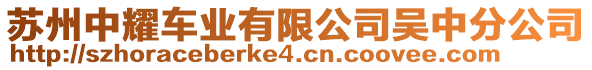 苏州中耀车业有限公司吴中分公司
http://szhoraceberke4.cn.coovee.com